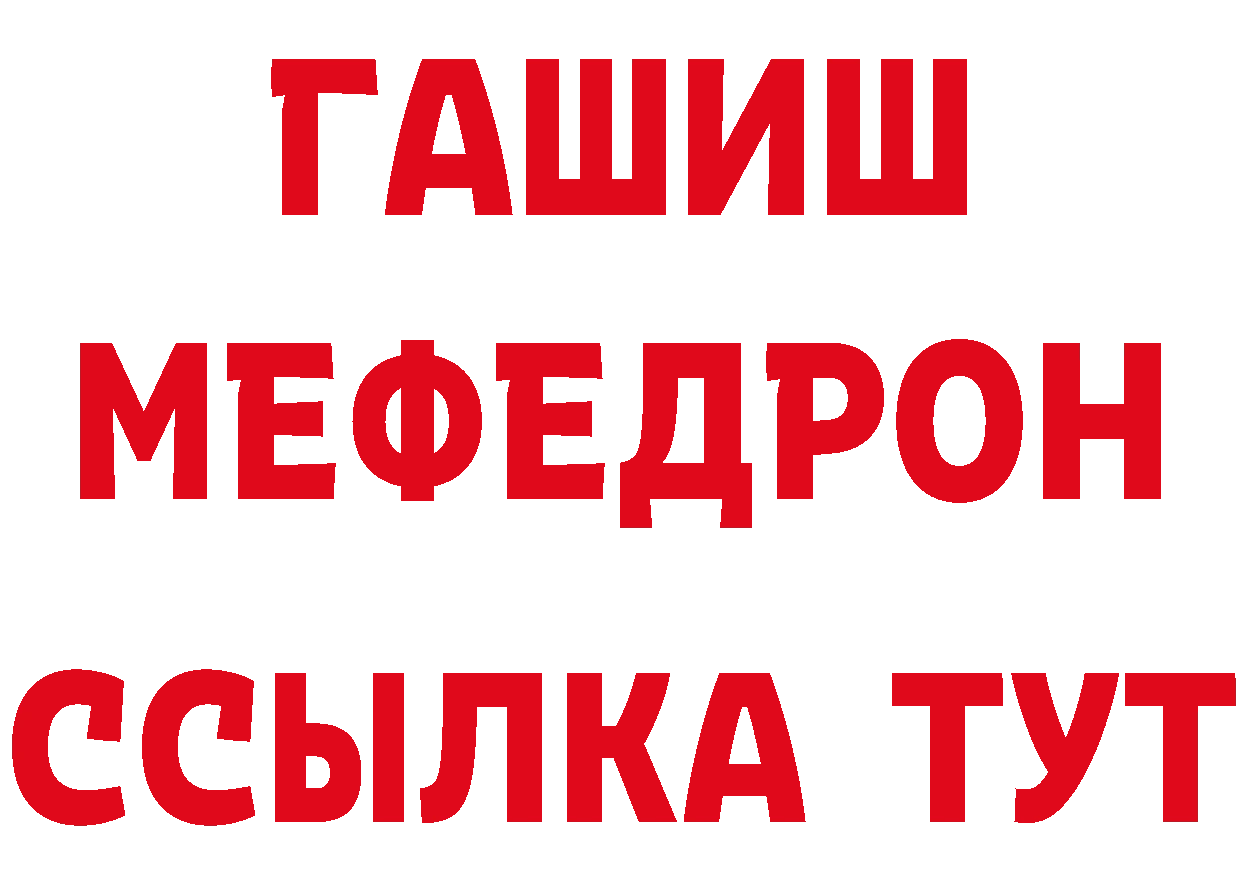 ГАШИШ
МЕФЕДРОН
ССЫЛКА ТУТ